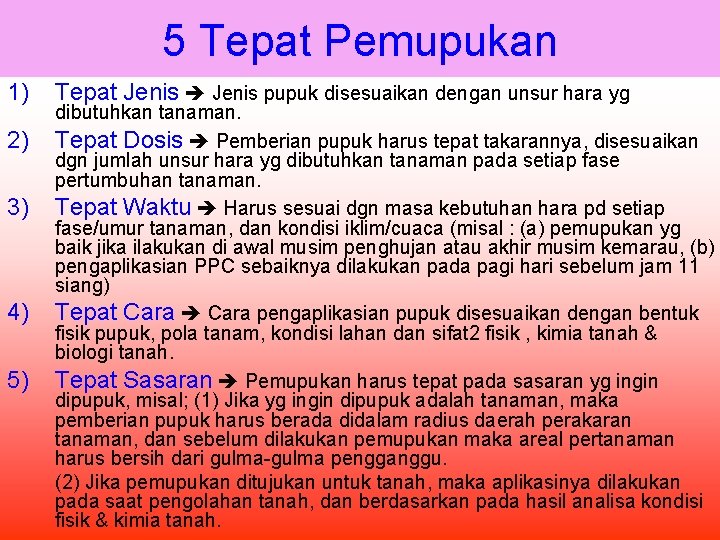 5 Tepat Pemupukan

1) Tepat Jenis ➔ Jenis pupuk disesuaikan dengan unsur hara yg dibutuhkan tanaman.

2) Tepat Dosis ➔ Pemberian pupuk harus tepat takarannya, disesuaikan dgn jumlah unsur hara yg dibutuhkan tanaman pada setiap fase pertumbuhan tanaman.

3) Tepat Waktu ➔ Harus sesuai dgn masa kebutuhan hara pd setiap fase/umur tanaman, dan kondisi iklim/cuaca (misal : (a) pemupukan yg baik jika ilakukan di awal musim penghujan atau akhir musim kemarau, (b) pengaplikasian PPC sebaiknya dilakukan pada pagi hari sebelum jam 11 siang)

4) Tepat Cara ➔ Cara pengaplikasian pupuk disesuaikan dengan bentuk fisik pupuk, pola tanam, kondisi lahan dan sifat2 fisik , kimia tanah & biologi tanah.

5) Tepat Sasaran ➔ Pemupukan harus tepat pada sasaran yg ingin dipupuk, misal; (1) Jika yg ingin dipupuk adalah tanaman, maka pemberian pupuk harus berada didalam radius daerah perakaran tanaman, dan sebelum dilakukan pemupukan maka areal pertanaman harus bersih dari gulma-gulma pengganggu.

(2) Jika pemupukan ditujukan untuk tanah, maka aplikasinya dilakukan pada saat pengolahan tanah, dan berdasarkan pada hasil analisa kondisi fisik & kimia tanah.